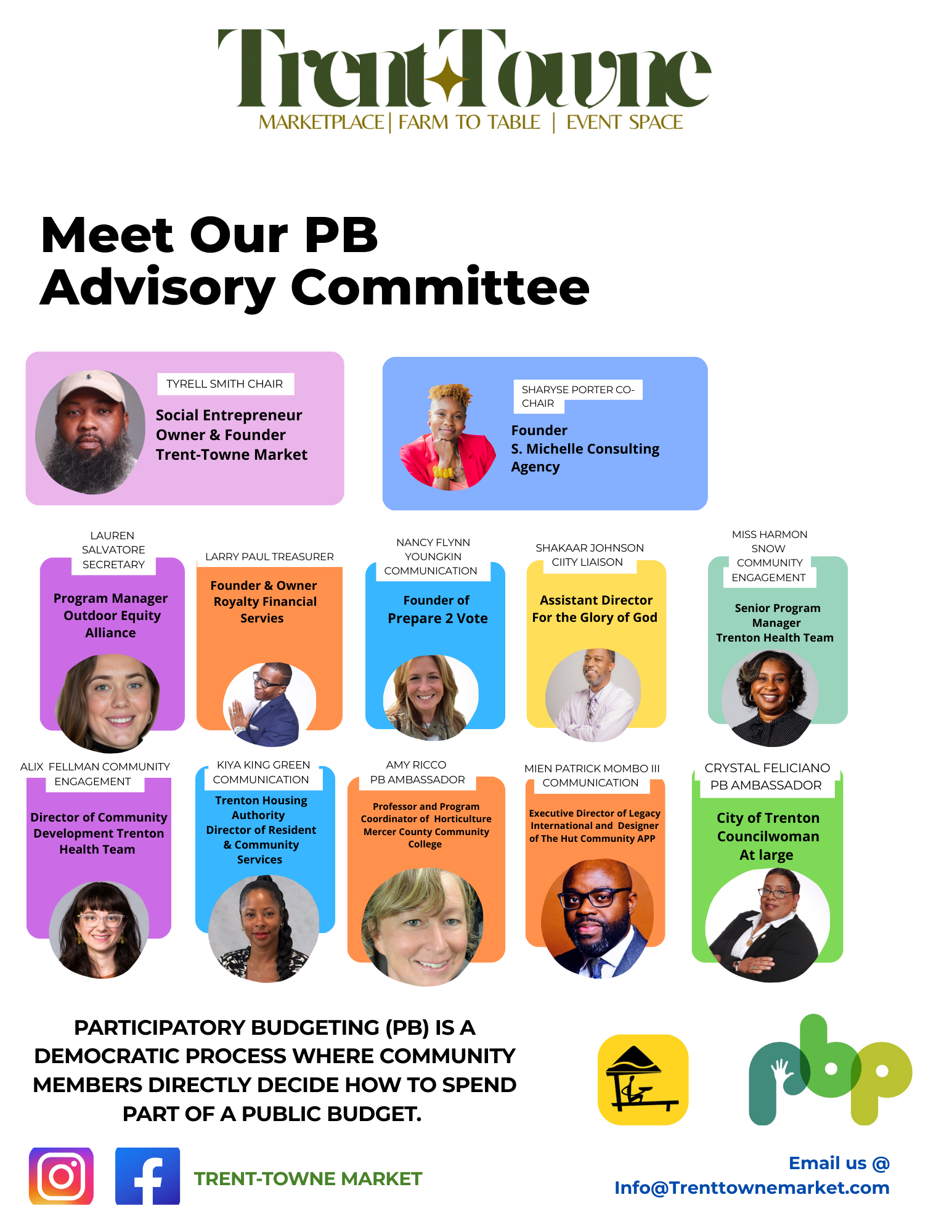 TrentTowne
MARKETPLACE | FARM TO TABLE | EVENT SPACE

Meet Our PB Advisory Committee

TYRELL SMITH CHAIR
Social Entrepreneur
Owner & Founder
Trent-Towne Market

SHARYSE PORTER CO-CHAIR
Founder
S. Michelle Consulting Agency

LAUREN SALVATORE SECRETARY
Program Manager
Outdoor Equity Alliance

LARRY PAUL TREASURER
Founder & Owner
Royalty Financial Servies

NANCY FLYNN YOUNGKIN COMMUNICATION
Founder of
Prepare 2 Vote

SHAKAAR JOHNSON CIITY LIAISON
Assistant Director
For the Glory of God

MISS HARMON SNOW COMMUNITY ENGAGEMENT
Senior Program Manager
Trenton Health Team

ALIX FELLMAN COMMUNITY ENGAGEMENT
Director of Community Development Trenton Health Team

KIYA KING GREEN COMMUNICATION
Trenton Housing Authority
Director of Resident & Community Services

AMY RICCO
PB AMBASSADOR
Professor and Program Coordinator of Horticulture Mercer County Community College

MIEN PATRICK MOMBO III
COMMUNICATION
Executive Director of Legacy International and Designer of The Hut Community APP

CRYSTAL FELICIANO
PB AMBASSADOR
City of Trenton Councilwoman
At large

PARTICIPATORY BUDGETING (PB) IS A DEMOCRATIC PROCESS WHERE COMMUNITY MEMBERS DIRECTLY DECIDE HOW TO SPEND PART OF A PUBLIC BUDGET.

pbp

TRENT-TOWNE MARKET

Email us @
Info@Trenttownemarket.com